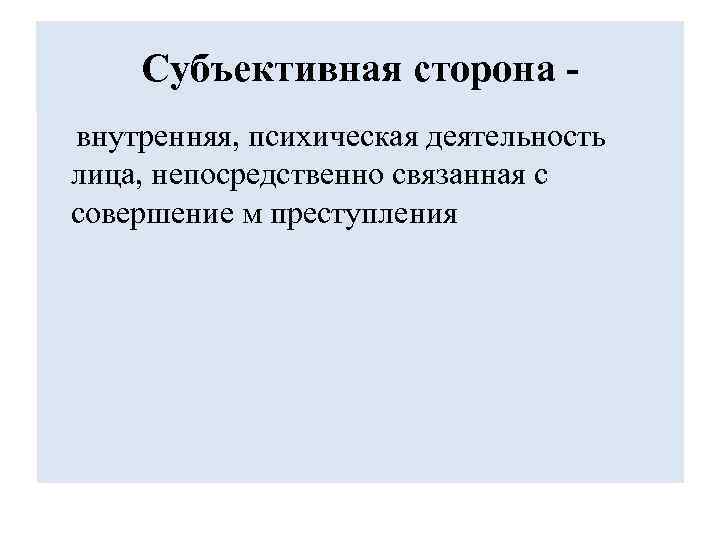 Субъективная сторона -

внутренняя, психическая деятельность лица, непосредственно связанная с совершение м преступления